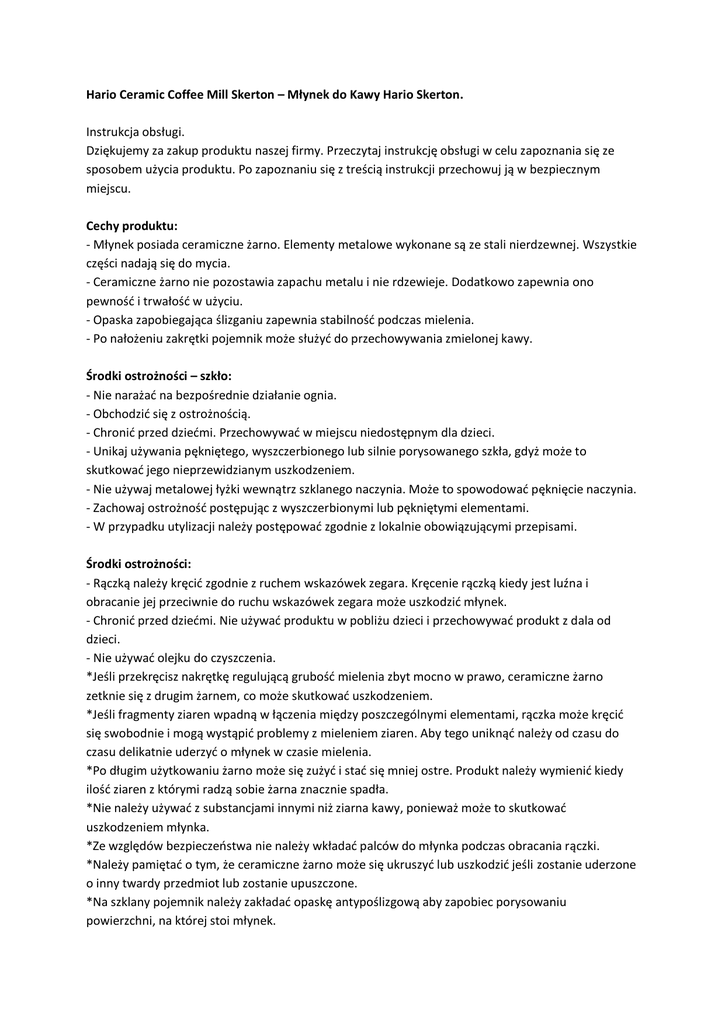 Hario Ceramic Coffee Mill Skerton – Młynek do Kawy Hario Skerton.

Instrukcja obsługi.
Dziękujemy za zakup produktu naszej firmy. Przeczytaj instrukcję obsługi w celu zapoznania się ze sposobem użycia produktu. Po zapoznaniu się z treścią instrukcji przechowuj ją w bezpiecznym miejscu.

Cechy produktu:
- Młynek posiada ceramiczne żarno. Elementy metalowe wykonane są ze stali nierdzewnej. Wszystkie części nadają się do mycia.
- Ceramiczne żarno nie pozostawia zapachu metalu i nie rdzewieje. Dodatkowo zapewnia ono pewność i trwałość w użyciu.
- Opaska zapobiegająca ślizganiu zapewnia stabilność podczas mielenia.
- Po nałożeniu zakrętki pojemnik może służyć do przechowywania zmielonej kawy.

Środki ostrożności – szkło:
- Nie narażać na bezpośrednie działanie ognia.
- Obchodzić się z ostrożnością.
- Chronić przed dziećmi. Przechowywać w miejscu niedostępnym dla dzieci.
- Unikaj używania pękniętego, wyszczerbionego lub silnie porysowanego szkła, gdyż może to skutkować jego nieprzewidzianym uszkodzeniem.
- Nie używaj metalowej łyżki wewnątrz szklanego naczynia. Może to spowodować pęknięcie naczynia.
- Zachowaj ostrożność postępując z wyszczerbionymi lub pękniętymi elementami.
- W przypadku utylizacji należy postępować zgodnie z lokalnie obowiązującymi przepisami.

Środki ostrożności:
- Rączką należy kręcić zgodnie z ruchem wskazówek zegara. Kręcenie rączką kiedy jest luźna i obracanie jej przeciwnie do ruchu wskazówek zegara może uszkodzić młynek.
- Chronić przed dziećmi. Nie używać produktu w pobliżu dzieci i przechowywać produkt z dala od dzieci.
- Nie używać olejku do czyszczenia.
*Jeśli przekręcisz nakrętkę regulującą grubość mielenia zbyt mocno w prawo, ceramiczne żarno zetknie się z drugim żarnem, co może skutkować uszkodzeniem.
*Jeśli fragmenty ziaren wpadną w łączenia między poszczególnymi elementami, rączka może kręcić się swobodnie i mogą wystąpić problemy z mieleniem ziaren. Aby tego uniknąć należy od czasu do czasu delikatnie uderzyć o młynek w czasie mielenia.
*Po długim użytkowaniu żarno może się zużyć i stać się mniej ostre. Produkt należy wymienić kiedy ilość ziaren z którymi radzą sobie żarna znacznie spadła.
*Nie należy używać z substancjami innymi niż ziarna kawy, ponieważ może to skutkować uszkodzeniem młynka.
*Ze względów bezpieczeństwa nie należy wkładać palców do młynka podczas obracania rączki.
*Należy pamiętać o tym, że ceramiczne żarno może się ukruszyć lub uszkodzić jeśli zostanie uderzone o inny twardy przedmiot lub zostanie upuszczone.
*Na szklany pojemnik należy zakładać opaskę antypoślizgową aby zapobiec porysowaniu powierzchni, na której stoi młynek.